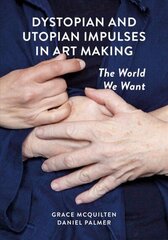 DYSTOPIAN AND UTOPIAN IMPULSES IN ART MAKING

The World We Want

GRACE MCQUILTEN
DANIEL PALMER